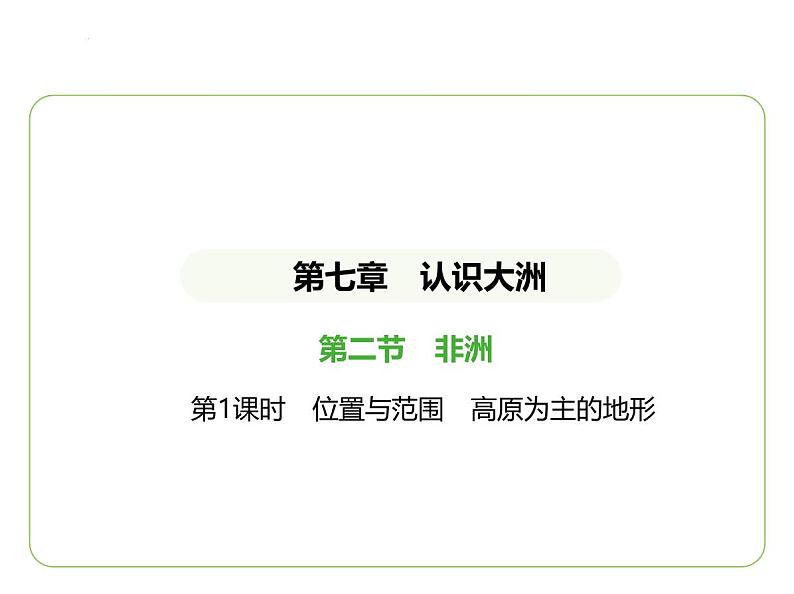 第七章　认识大洲

第二节　非洲

第1课时　位置与范围　高原为主的地形